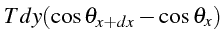 $T\,dy(\cos\theta_{x+dx} - \cos\theta_x)$